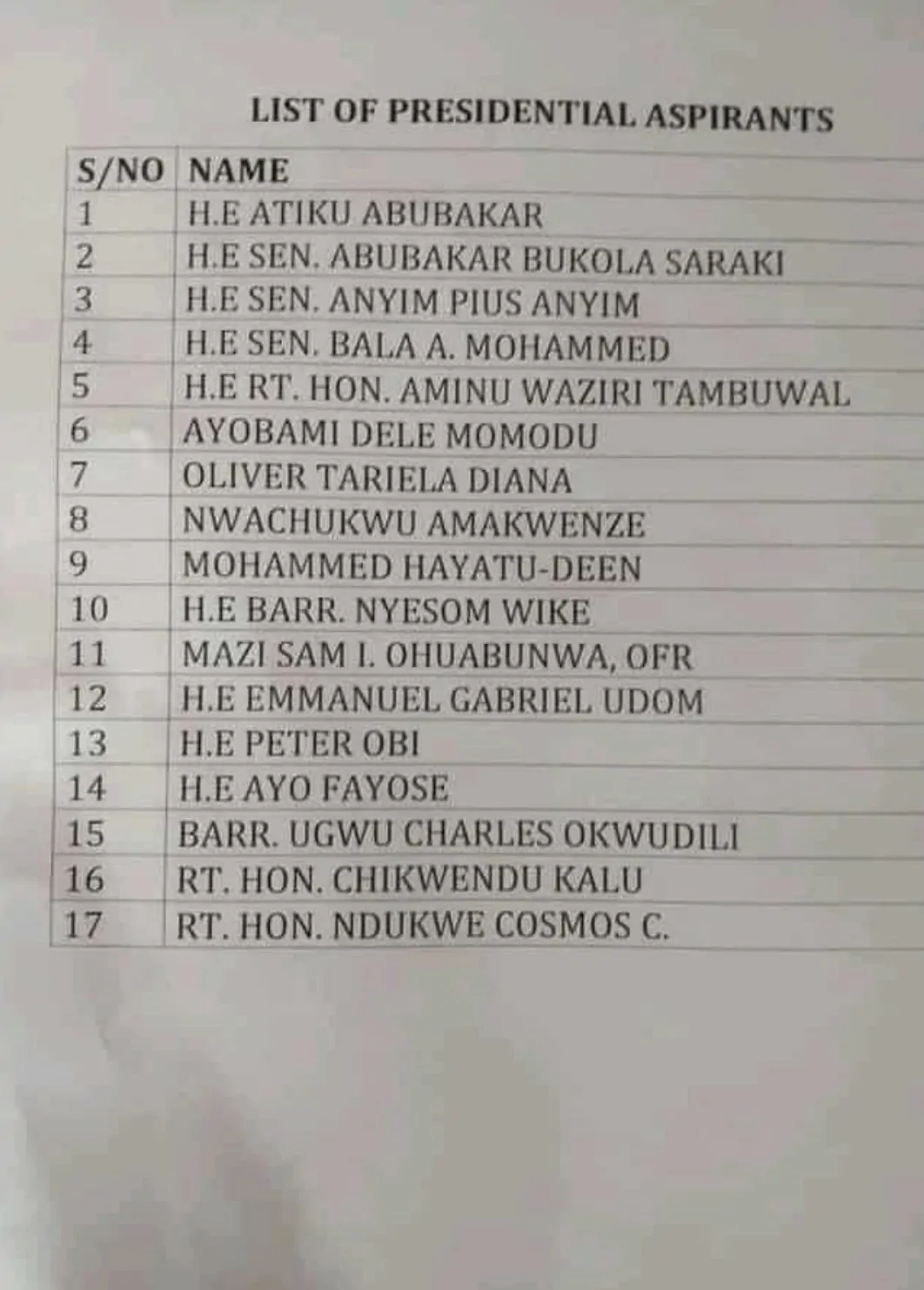 LIST OF PRESIDENTIAL ASPIRANTS

| S/NO | NAME |
|---|---|
| 1 | H.E ATIKU ABUBAKAR |
| 2 | H.E SEN. ABUBAKAR BUKOLA SARAKI |
| 3 | H.E SEN. ANYIM PIUS ANYIM |
| 4 | H.E SEN. BALA A. MOHAMMED |
| 5 | H.E RT. HON. AMINU WAZIRI TAMBUWAL |
| 6 | AYOBAMI DELE MOMODU |
| 7 | OLIVER TARIELA DIANA |
| 8 | NWACHUKWU AMAKWENZE |
| 9 | MOHAMMED HAYATU-DEEN |
| 10 | H.E BARR. NYESOM WIKE |
| 11 | MAZI SAM I. OHUABUNWA, OFR |
| 12 | H.E EMMANUEL GABRIEL UDOM |
| 13 | H.E PETER OBI |
| 14 | H.E AYO FAYOSE |
| 15 | BARR. UGWU CHARLES OKWUDILI |
| 16 | RT. HON. CHIKWENDU KALU |
| 17 | RT. HON. NDUKWE COSMOS C. |